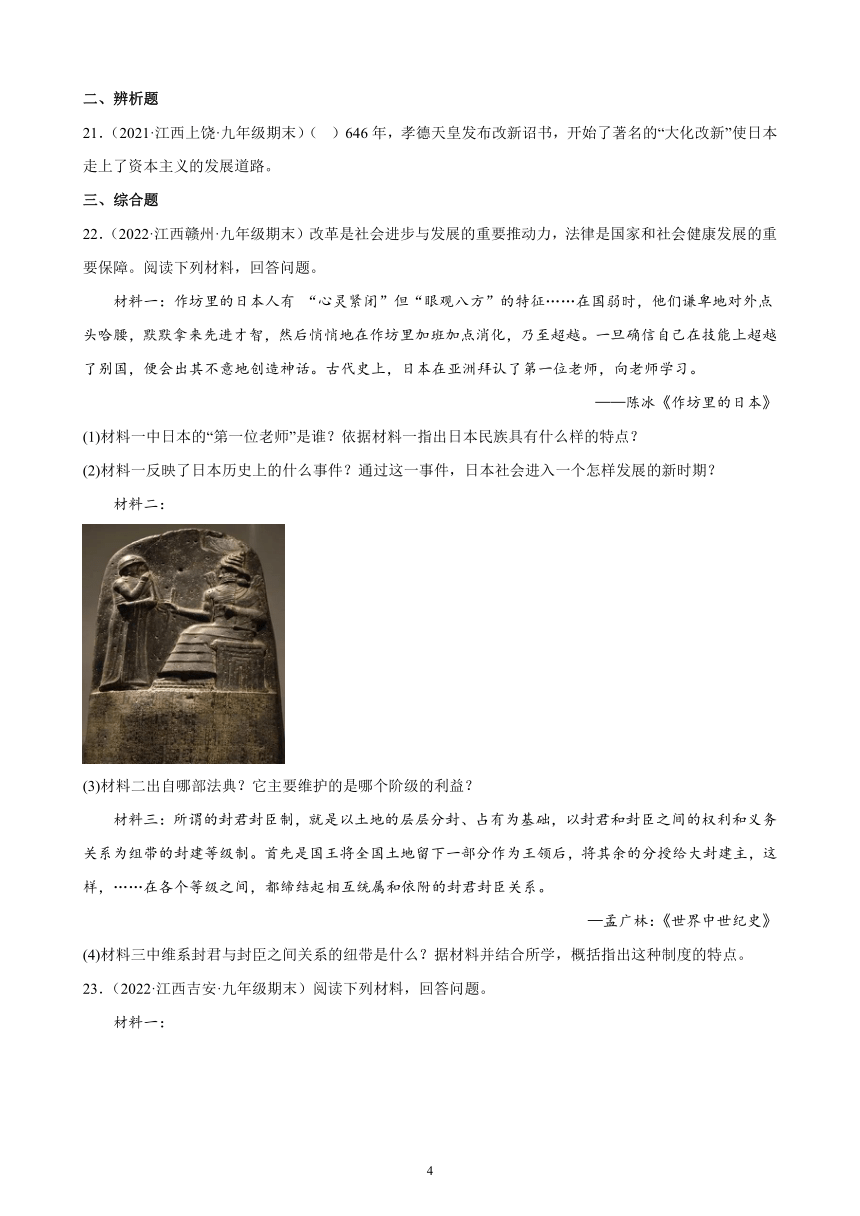 二、辨析题

21.（2021·江西上饶·九年级期末）（ ）646年，孝德天皇发布改新诏书，开始了著名的“大化改新”使日本走上了资本主义的发展道路。

三、综合题

22.（2022·江西赣州·九年级期末）改革是社会进步与发展的重要推动力，法律是国家和社会健康发展的重要保障。阅读下列材料，回答问题。

材料一：作坊里的日本人有 “心灵紧闭”但“眼观八方”的特征……在国弱时，他们谦卑地对外点头哈腰，默默拿来先进才智，然后悄悄地在作坊里加班加点消化，乃至超越。一旦确信自己在技能上超越了别国，便会出其不意地创造神话。古代史上，日本在亚洲拜认了第一位老师，向老师学习。

——陈冰《作坊里的日本》

(1)材料一中日本的“第一位老师”是谁？依据材料一指出日本民族具有什么样的特点？

(2)材料一反映了日本历史上的什么事件？通过这一事件，日本社会进入一个怎样发展的新时期？

材料二：

(3)材料二出自哪部法典？它主要维护的是哪个阶级的利益？

材料三：所谓的封君封臣制，就是以土地的层层分封、占有为基础，以封君和封臣之间的权利和义务关系为纽带的封建等级制。首先是国王将全国土地留下一部分作为王领后，将其余的分授给大封建主，这样，……在各个等级之间，都缔结起相互统属和依附的封君封臣关系。

—孟广林：《世界中世纪史》

(4)材料三中维系封君与封臣之间关系的纽带是什么？据材料并结合所学，概括指出这种制度的特点。

23.（2022·江西吉安·九年级期末）阅读下列材料，回答问题。

材料一：

4